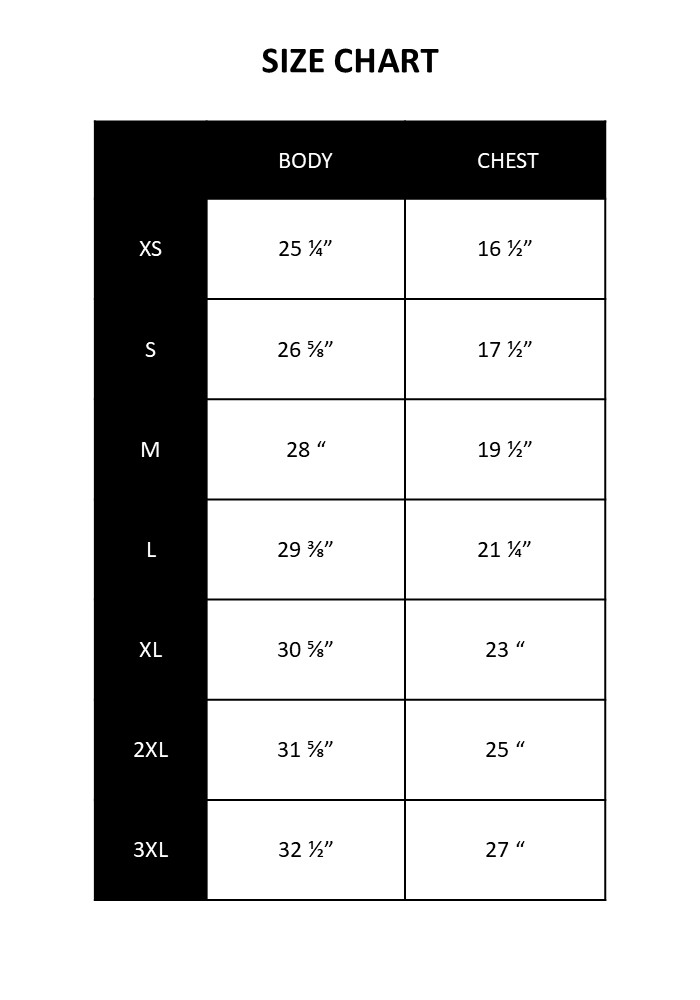 SIZE CHART

| | BODY | CHEST |
|---|---|---|
| XS | 25 ¼” | 16 ½” |
| S | 26 ⅝” | 17 ½” |
| M | 28 “ | 19 ½” |
| L | 29 ⅜” | 21 ¼” |
| XL | 30 ⅝” | 23 “ |
| 2XL | 31 ⅝” | 25 “ |
| 3XL | 32 ½” | 27 “ |